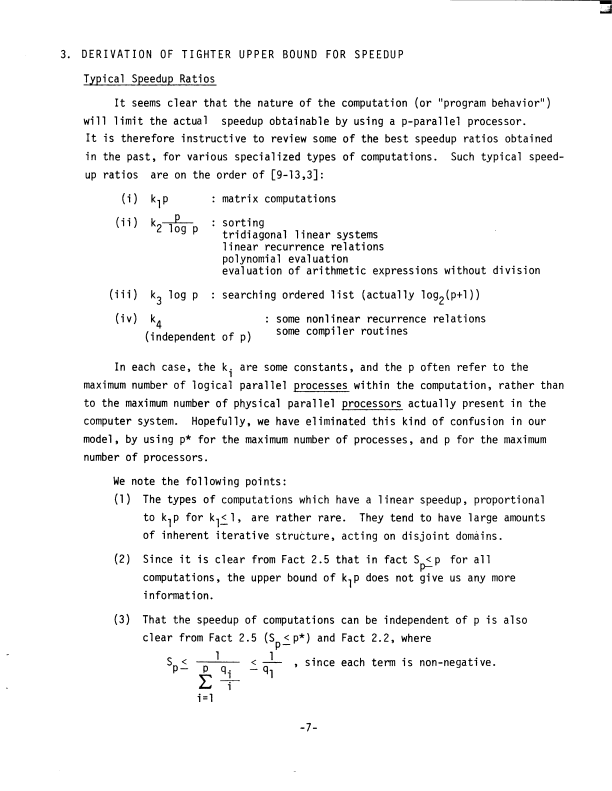 3. DERIVATION OF TIGHTER UPPER BOUND FOR SPEEDUP

Typical Speedup Ratios

It seems clear that the nature of the computation (or "program behavior") will limit the actual speedup obtainable by using a p-parallel processor. It is therefore instructive to review some of the best speedup ratios obtained in the past, for various specialized types of computations. Such typical speedup ratios are on the order of [9-13,3]:

(i) $k_1 p$ : matrix computations

(ii) $k_2 \frac{p}{\log p}$ : sorting
tridiagonal linear systems
linear recurrence relations
polynomial evaluation
evaluation of arithmetic expressions without division

(iii) $k_3 \log p$ : searching ordered list (actually $\log_2(p+1)$)

(iv) $k_4$ (independent of p) : some nonlinear recurrence relations
some compiler routines

In each case, the $k_i$ are some constants, and the p often refer to the maximum number of logical parallel processes within the computation, rather than to the maximum number of physical parallel processors actually present in the computer system. Hopefully, we have eliminated this kind of confusion in our model, by using p* for the maximum number of processes, and p for the maximum number of processors.

We note the following points:

(1) The types of computations which have a linear speedup, proportional to $k_1 p$ for $k_1 \leq 1$, are rather rare. They tend to have large amounts of inherent iterative structure, acting on disjoint domains.

(2) Since it is clear from Fact 2.5 that in fact $S_p \leq p$ for all computations, the upper bound of $k_1 p$ does not give us any more information.

(3) That the speedup of computations can be independent of p is also clear from Fact 2.5 ($S_p \leq p^*$) and Fact 2.2, where

$S_p \leq \frac{1}{\sum_{i=1}^{p} \frac{q_i}{i}} \leq \frac{1}{q_1}$ , since each term is non-negative.

-7-